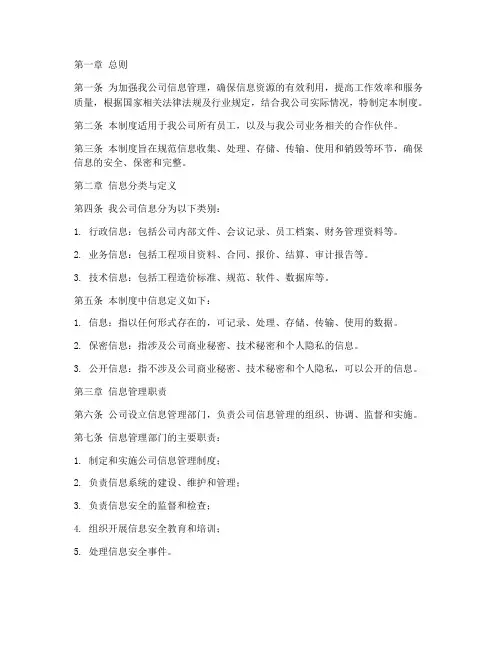 第一章 总则

第一条 为加强我公司信息管理，确保信息资源的有效利用，提高工作效率和服务质量，根据国家相关法律法规及行业规定，结合我公司实际情况，特制定本制度。

第二条 本制度适用于我公司所有员工，以及与我公司业务相关的合作伙伴。

第三条 本制度旨在规范信息收集、处理、存储、传输、使用和销毁等环节，确保信息的安全、保密和完整。

第二章 信息分类与定义

第四条 我公司信息分为以下类别：

1. 行政信息：包括公司内部文件、会议记录、员工档案、财务管理资料等。

2. 业务信息：包括工程项目资料、合同、报价、结算、审计报告等。

3. 技术信息：包括工程造价标准、规范、软件、数据库等。

第五条 本制度中信息定义如下：

1. 信息：指以任何形式存在的，可记录、处理、存储、传输、使用的数据。

2. 保密信息：指涉及公司商业秘密、技术秘密和个人隐私的信息。

3. 公开信息：指不涉及公司商业秘密、技术秘密和个人隐私，可以公开的信息。

第三章 信息管理职责

第六条 公司设立信息管理部门，负责公司信息管理的组织、协调、监督和实施。

第七条 信息管理部门的主要职责：

1. 制定和实施公司信息管理制度；

2. 负责信息系统的建设、维护和管理；

3. 负责信息安全的监督和检查；

4. 组织开展信息安全教育和培训；

5. 处理信息安全事件。